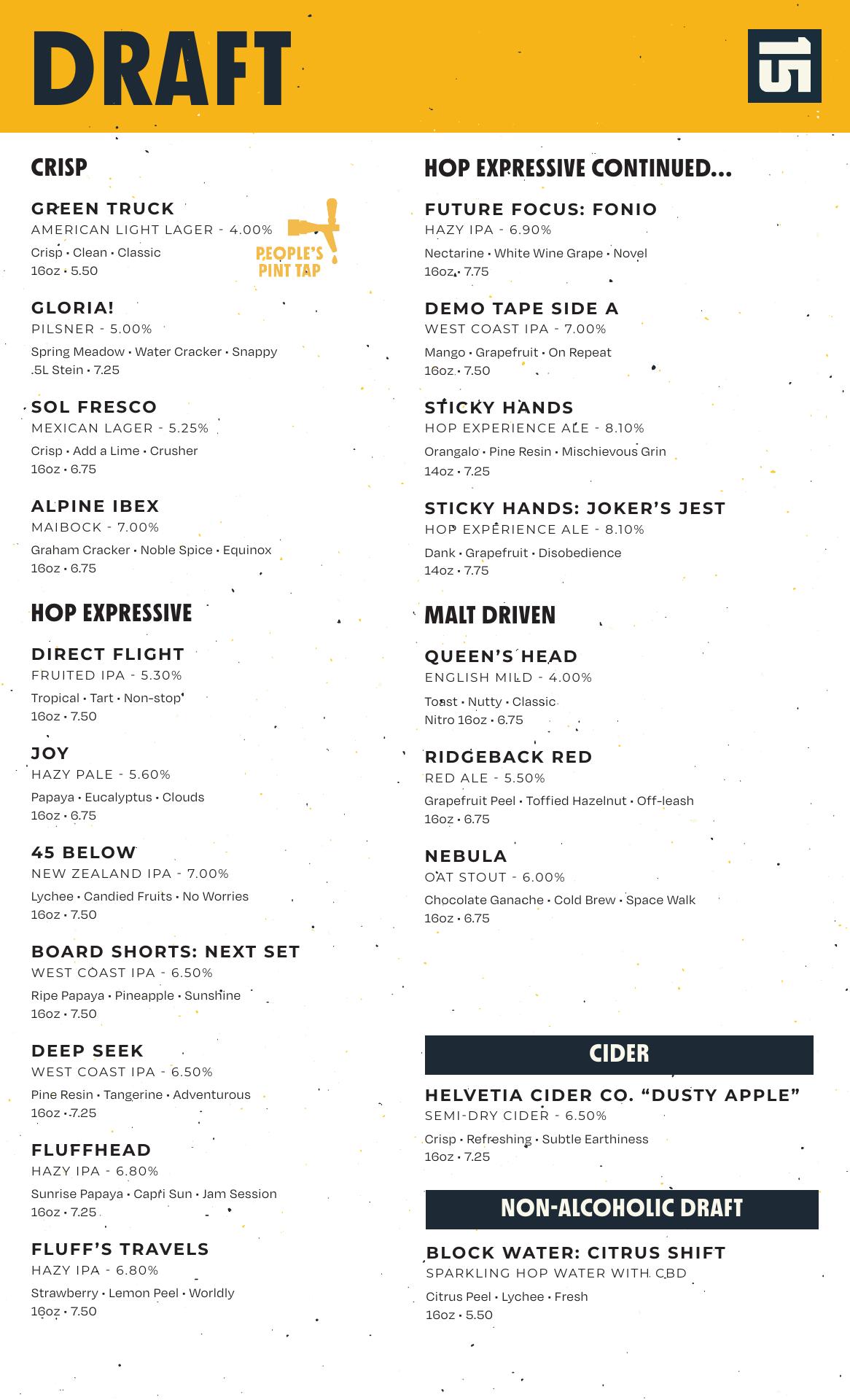 DRAFT

15

CRISP

GREEN TRUCK
AMERICAN LIGHT LAGER - 4.00%
Crisp • Clean • Classic
16oz • 5.50

PEOPLE'S PINT TAP

GLORIA!
PILSNER - 5.00%
Spring Meadow • Water Cracker • Snappy
.5L Stein • 7.25

SOL FRESCO
MEXICAN LAGER - 5.25%
Crisp • Add a Lime • Crusher
16oz • 6.75

ALPINE IBEX
MAIBOCK - 7.00%
Graham Cracker • Noble Spice • Equinox
16oz • 6.75

HOP EXPRESSIVE

DIRECT FLIGHT
FRUITED IPA - 5.30%
Tropical • Tart • Non-stop
16oz • 7.50

JOY
HAZY PALE - 5.60%
Papaya • Eucalyptus • Clouds
16oz • 6.75

45 BELOW
NEW ZEALAND IPA - 7.00%
Lychee • Candied Fruits • No Worries
16oz • 7.50

BOARD SHORTS: NEXT SET
WEST COAST IPA - 6.50%
Ripe Papaya • Pineapple • Sunshine
16oz • 7.50

DEEP SEEK
WEST COAST IPA - 6.50%
Pine Resin • Tangerine • Adventurous
16oz • 7.25

FLUFFHEAD
HAZY IPA - 6.80%
Sunrise Papaya • Capri Sun • Jam Session
16oz • 7.25

FLUFF'S TRAVELS
HAZY IPA - 6.80%
Strawberry • Lemon Peel • Worldly
16oz • 7.50

HOP EXPRESSIVE CONTINUED...

FUTURE FOCUS: FONIO
HAZY IPA - 6.90%
Nectarine • White Wine Grape • Novel
16oz • 7.75

DEMO TAPE SIDE A
WEST COAST IPA - 7.00%
Mango • Grapefruit • On Repeat
16oz • 7.50

STICKY HANDS
HOP EXPERIENCE ALE - 8.10%
Orangalo • Pine Resin • Mischievous Grin
14oz • 7.25

STICKY HANDS: JOKER'S JEST
HOP EXPERIENCE ALE - 8.10%
Dank • Grapefruit • Disobedience
14oz • 7.75

MALT DRIVEN

QUEEN'S HEAD
ENGLISH MILD - 4.00%
Toast • Nutty • Classic
Nitro 16oz • 6.75

RIDGEBACK RED
RED ALE - 5.50%
Grapefruit Peel • Toffied Hazelnut • Off-leash
16oz • 6.75

NEBULA
OAT STOUT - 6.00%
Chocolate Ganache • Cold Brew • Space Walk
16oz • 6.75

CIDER

HELVETIA CIDER CO. "DUSTY APPLE"
SEMI-DRY CIDER - 6.50%
Crisp • Refreshing • Subtle Earthiness
16oz • 7.25

NON-ALCOHOLIC DRAFT

BLOCK WATER: CITRUS SHIFT
SPARKLING HOP WATER WITH CBD
Citrus Peel • Lychee • Fresh
16oz • 5.50